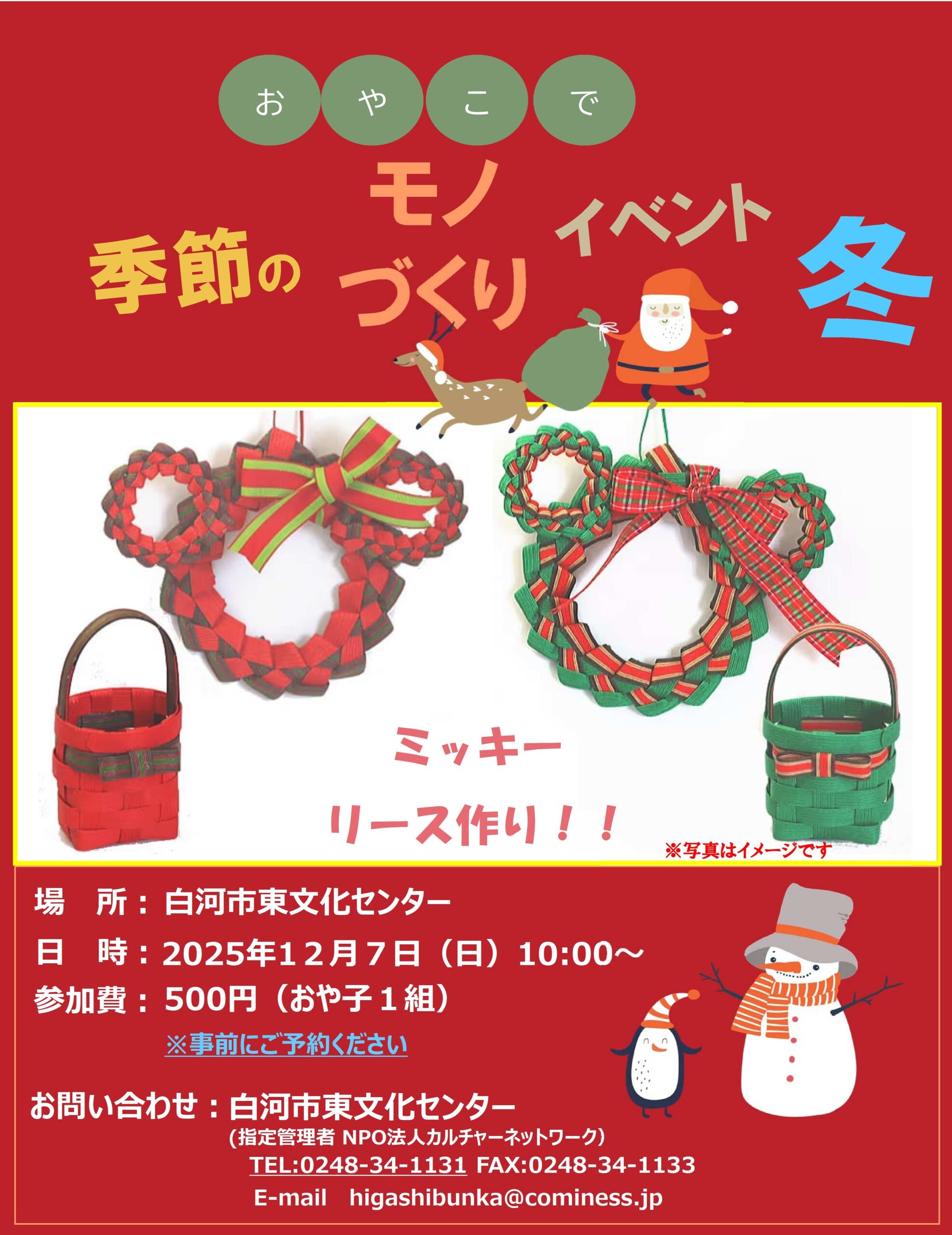 おやこで

季節の モノづくり イベント 冬

ミッキー

リース作り！！

※写真はイメージです

場　所：白河市東文化センター

日　時：2025年１２月７日（日）10:00～

参加費：500円（おや子１組）

※事前にご予約ください

お問い合わせ：白河市東文化センター
（指定管理者 NPO法人カルチャーネットワーク）
TEL:0248-34-1131 FAX:0248-34-1133
E-mail　higashibunka@cominess.jp